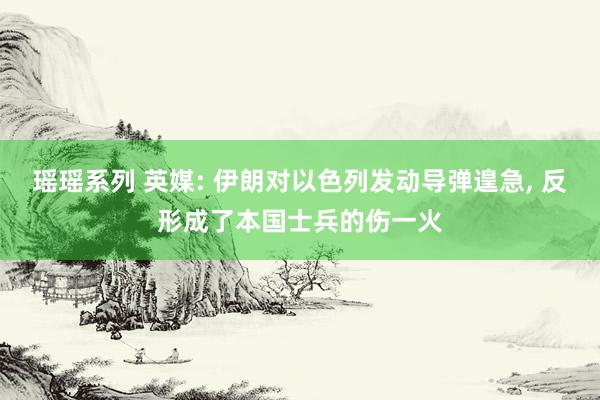 瑶瑶系列 英媒: 伊朗对以色列发动导弹遑急, 反形成了本国士兵的伤一火